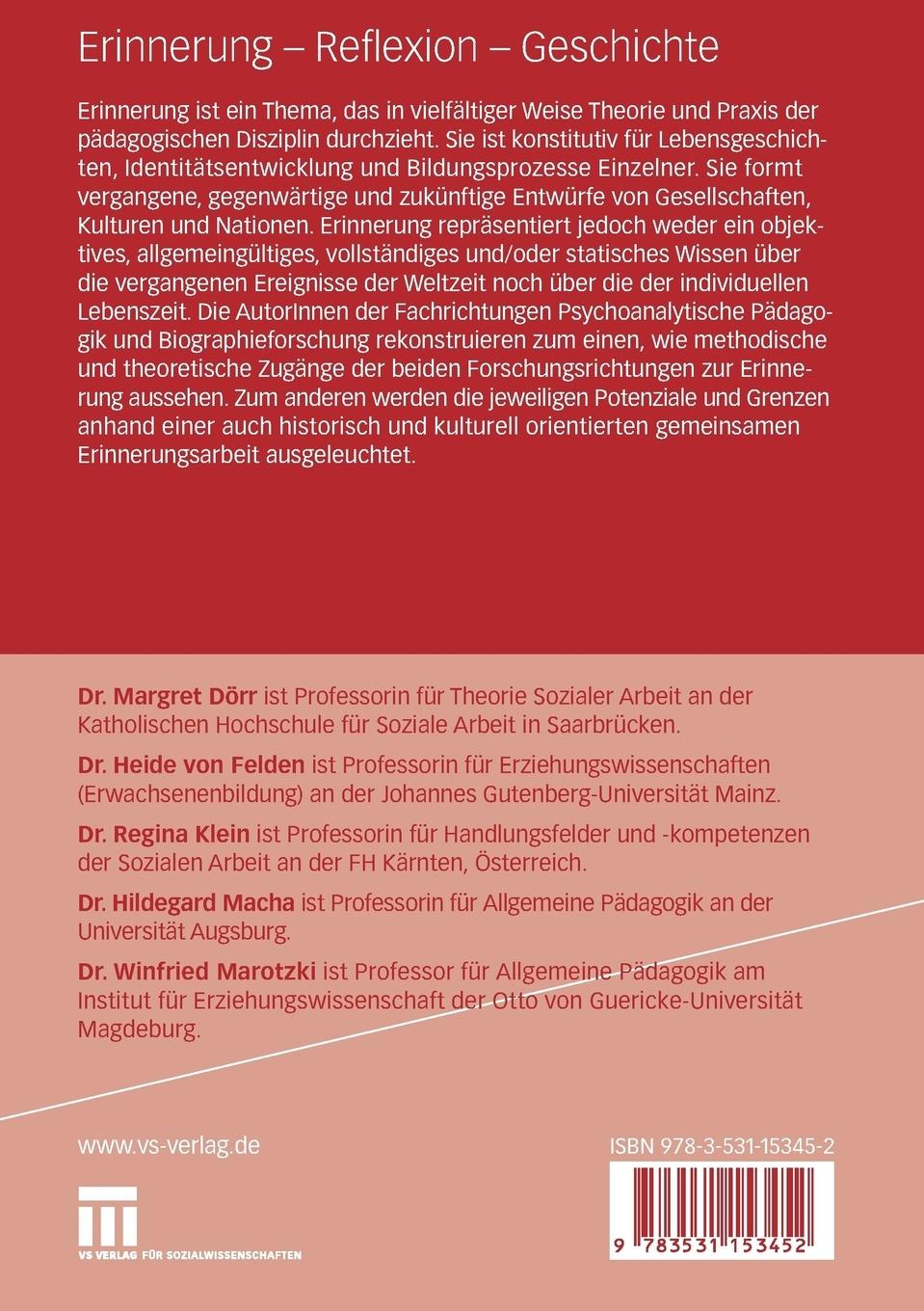 Erinnerung – Reflexion – Geschichte

Erinnerung ist ein Thema, das in vielfältiger Weise Theorie und Praxis der pädagogischen Disziplin durchzieht. Sie ist konstitutiv für Lebensgeschichten, Identitätsentwicklung und Bildungsprozesse Einzelner. Sie formt vergangene, gegenwärtige und zukünftige Entwürfe von Gesellschaften, Kulturen und Nationen. Erinnerung repräsentiert jedoch weder ein objektives, allgemeingültiges, vollständiges und/oder statisches Wissen über die vergangenen Ereignisse der Weltzeit noch über die der individuellen Lebenszeit. Die AutorInnen der Fachrichtungen Psychoanalytische Pädagogik und Biographieforschung rekonstruieren zum einen, wie methodische und theoretische Zugänge der beiden Forschungsrichtungen zur Erinnerung aussehen. Zum anderen werden die jeweiligen Potenziale und Grenzen anhand einer auch historisch und kulturell orientierten gemeinsamen Erinnerungsarbeit ausgeleuchtet.

Dr. Margret Dörr ist Professorin für Theorie Sozialer Arbeit an der Katholischen Hochschule für Soziale Arbeit in Saarbrücken.

Dr. Heide von Felden ist Professorin für Erziehungswissenschaften (Erwachsenenbildung) an der Johannes Gutenberg-Universität Mainz.

Dr. Regina Klein ist Professorin für Handlungsfelder und -kompetenzen der Sozialen Arbeit an der FH Kärnten, Österreich.

Dr. Hildegard Macha ist Professorin für Allgemeine Pädagogik an der Universität Augsburg.

Dr. Winfried Marotzki ist Professor für Allgemeine Pädagogik am Institut für Erziehungswissenschaft der Otto von Guericke-Universität Magdeburg.

www.vs-verlag.de

VS VERLAG FÜR SOZIALWISSENSCHAFTEN

ISBN 978-3-531-15345-2

9 783531 153452